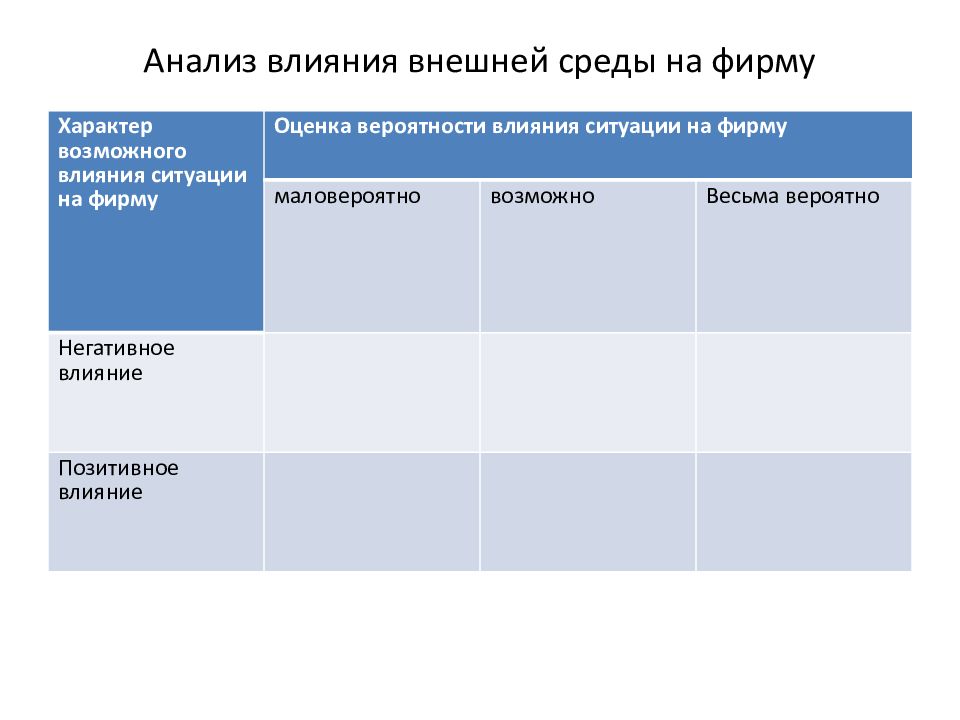 Анализ влияния внешней среды на фирму

| Характер возможного влияния ситуации на фирму | Оценка вероятности влияния ситуации на фирму | | |
|---|---|---|---|
| | маловероятно | возможно | Весьма вероятно |
| Негативное влияние | | | |
| Позитивное влияние | | | |